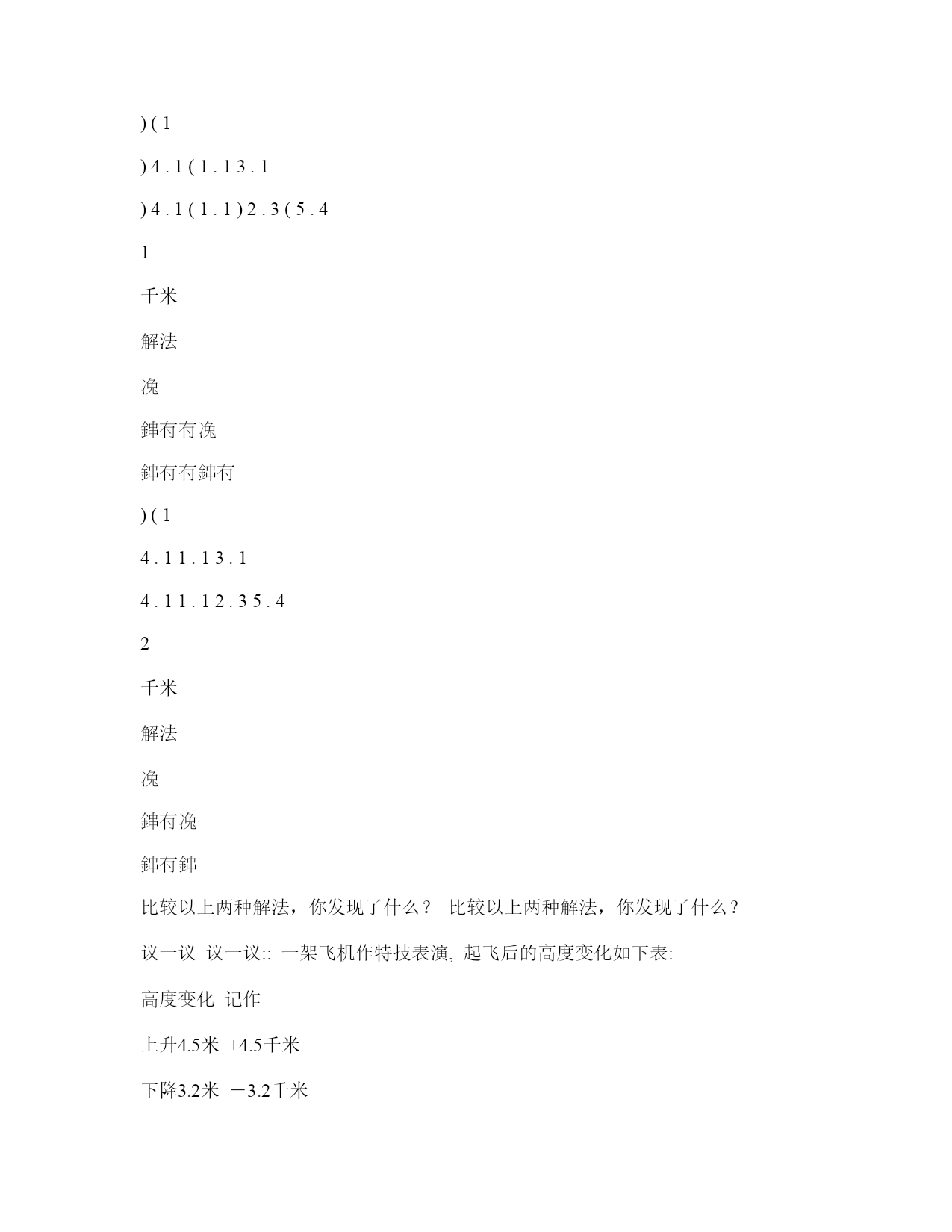 ) ( 1

) 4 . 1 ( 1 . 1 3 . 1

) 4 . 1 ( 1 . 1 ) 2 . 3 ( 5 . 4

1

千米

解法

浼

鍗冇冇浼

鍗冇冇鍗冇

) ( 1

4 . 1 1 . 1 3 . 1

4 . 1 1 . 1 2 . 3 5 . 4

2

千米

解法

浼

鍗冇浼

鍗冇鍗

比较以上两种解法，你发现了什么？ 比较以上两种解法，你发现了什么？

议一议 议一议:: 一架飞机作特技表演, 起飞后的高度变化如下表:

高度变化 记作

上升4.5米 +4.5千米

下降3.2米 －3.2千米